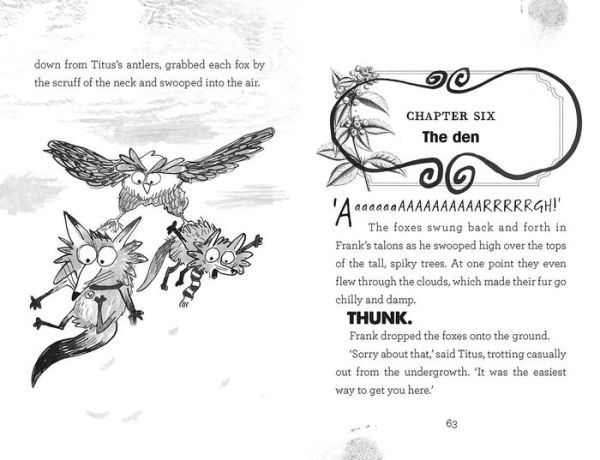 down from Titus's antlers, grabbed each fox by the scruff of the neck and swooped into the air.

CHAPTER SIX
The den

'AaaaaaaAAAAAAAAAARRRRRGH!' The foxes swung back and forth in Frank's talons as he swooped high over the tops of the tall, spiky trees. At one point they even flew through the clouds, which made their fur go chilly and damp.

THUNK.

Frank dropped the foxes onto the ground.

'Sorry about that,' said Titus, trotting casually out from the undergrowth. 'It was the easiest way to get you here.'

63